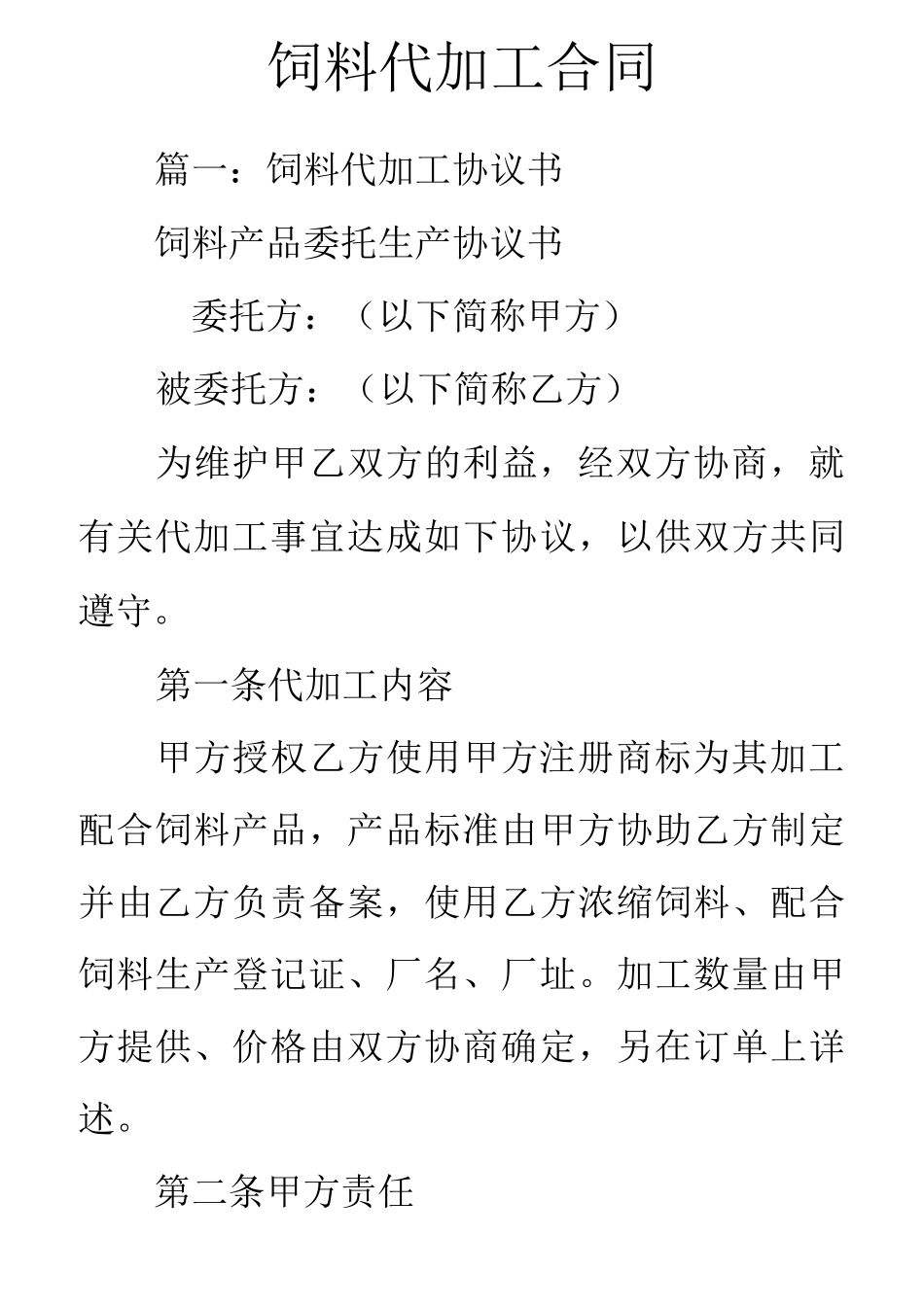 饲料代加工合同

篇一：饲料代加工协议书

饲料产品委托生产协议书

委托方：（以下简称甲方）

被委托方：（以下简称乙方）

为维护甲乙双方的利益，经双方协商，就有关代加工事宜达成如下协议，以供双方共同遵守。

第一条代加工内容

甲方授权乙方使用甲方注册商标为其加工配合饲料产品，产品标准由甲方协助乙方制定并由乙方负责备案，使用乙方浓缩饲料、配合饲料生产登记证、厂名、厂址。加工数量由甲方提供、价格由双方协商确定，另在订单上详述。

第二条甲方责任